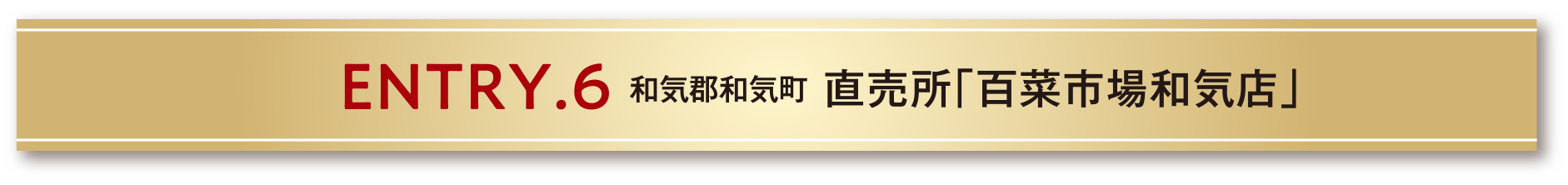 ENTRY.6 和気郡和気町 直売所「百菜市場和気店」